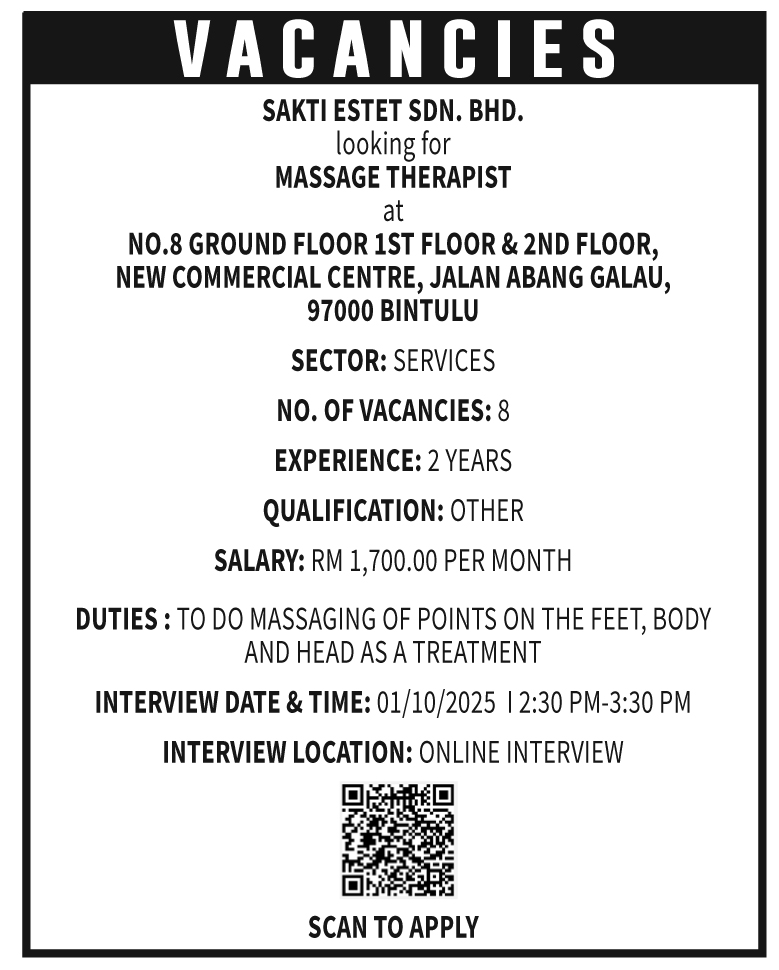 VACANCIES

SAKTI ESTET SDN. BHD.
looking for
MASSAGE THERAPIST
at
NO.8 GROUND FLOOR 1ST FLOOR & 2ND FLOOR, NEW COMMERCIAL CENTRE, JALAN ABANG GALAU, 97000 BINTULU

SECTOR: SERVICES

NO. OF VACANCIES: 8

EXPERIENCE: 2 YEARS

QUALIFICATION: OTHER

SALARY: RM 1,700.00 PER MONTH

DUTIES : TO DO MASSAGING OF POINTS ON THE FEET, BODY AND HEAD AS A TREATMENT

INTERVIEW DATE & TIME: 01/10/2025 I 2:30 PM-3:30 PM

INTERVIEW LOCATION: ONLINE INTERVIEW

SCAN TO APPLY